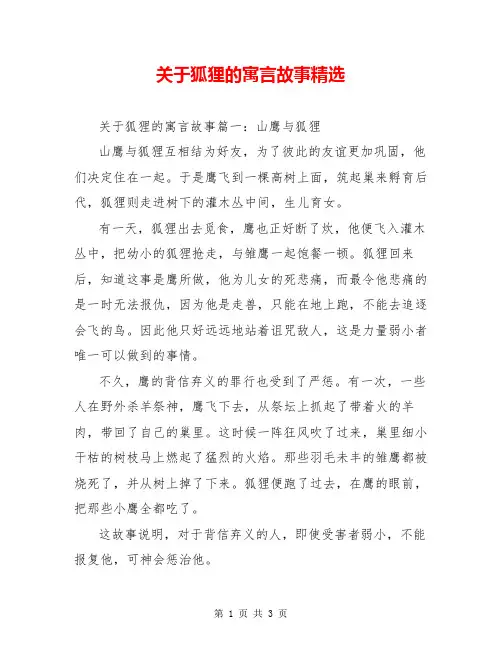 关于狐狸的寓言故事精选

关于狐狸的寓言故事篇一：山鹰与狐狸

山鹰与狐狸互相结为好友，为了彼此的友谊更加巩固，他们决定住在一起。于是鹰飞到一棵高树上面，筑起巢来孵育后代，狐狸则走进树下的灌木丛中间，生儿育女。

有一天，狐狸出去觅食，鹰也正好断了炊，他便飞入灌木丛中，把幼小的狐狸抢走，与雏鹰一起饱餐一顿。狐狸回来后，知道这事是鹰所做，他为儿女的死悲痛，而最令他悲痛的是一时无法报仇，因为他是走兽，只能在地上跑，不能去追逐会飞的鸟。因此他只好远远地站着诅咒敌人，这是力量弱小者唯一可以做到的事情。

不久，鹰的背信弃义的罪行也受到了严惩。有一次，一些人在野外杀羊祭神，鹰飞下去，从祭坛上抓起了带着火的羊肉，带回了自己的巢里。这时候一阵狂风吹了过来，巢里细小干枯的树枝马上燃起了猛烈的火焰。那些羽毛未丰的雏鹰都被烧死了，并从树上掉了下来。狐狸便跑了过去，在鹰的眼前，把那些小鹰全都吃了。

这故事说明，对于背信弃义的人，即使受害者弱小，不能报复他，可神会惩治他。

第 1 页 共 3 页